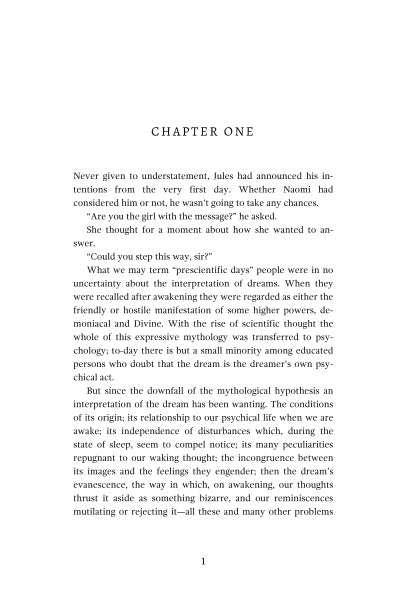 CHAPTER ONE

Never given to understatement, Jules had announced his intentions from the very first day. Whether Naomi had considered him or not, he wasn't going to take any chances.

"Are you the girl with the message?" he asked.

She thought for a moment about how she wanted to answer.

"Could you step this way, sir?"

What we may term "prescientific days" people were in no uncertainty about the interpretation of dreams. When they were recalled after awakening they were regarded as either the friendly or hostile manifestation of some higher powers, demoniacal and Divine. With the rise of scientific thought the whole of this expressive mythology was transferred to psychology; to-day there is but a small minority among educated persons who doubt that the dream is the dreamer's own psychical act.

But since the downfall of the mythological hypothesis an interpretation of the dream has been wanting. The conditions of its origin; its relationship to our psychical life when we are awake; its independence of disturbances which, during the state of sleep, seem to compel notice; its many peculiarities repugnant to our waking thought; the incongruence between its images and the feelings they engender; then the dream's evanescence, the way in which, on awakening, our thoughts thrust it aside as something bizarre, and our reminiscences mutilating or rejecting it—all these and many other problems

1